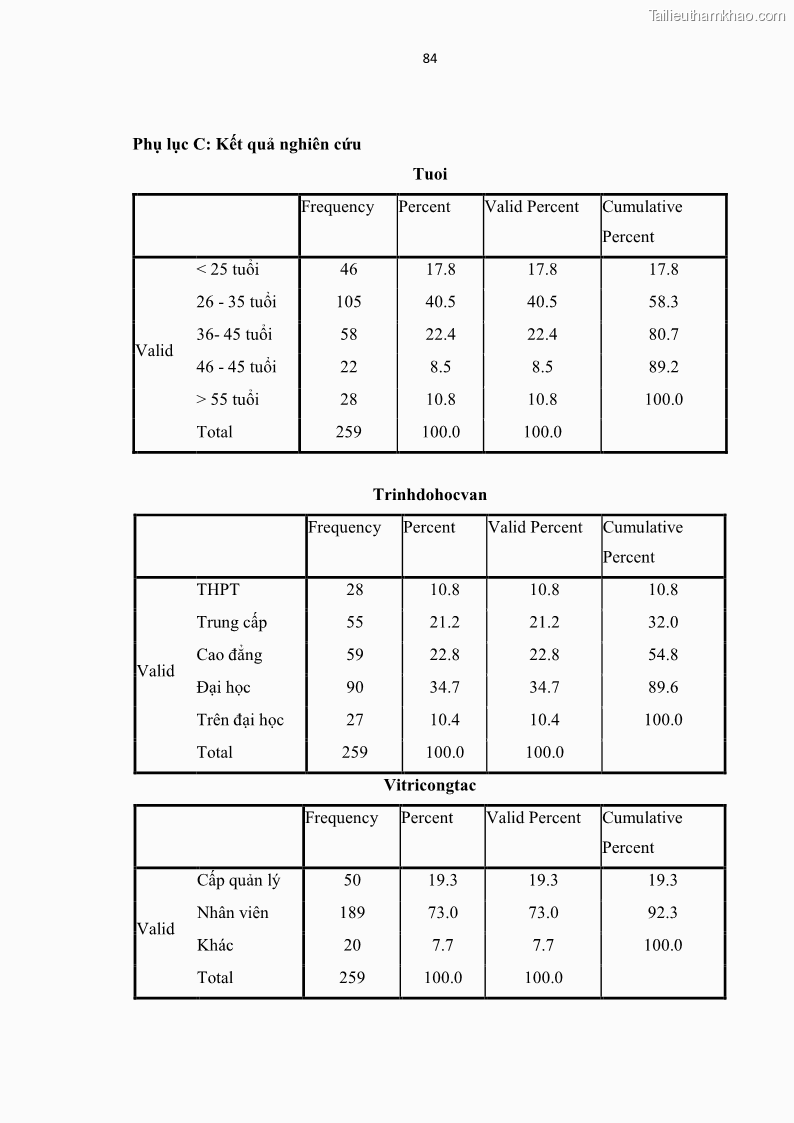 Tailieuthamkhao.com

84

Phụ lục C: Kết quả nghiên cứu

Tuoi

| | | Frequency | Percent | Valid Percent | Cumulative Percent |
|---|---|---|---|---|---|
| Valid | < 25 tuổi | 46 | 17.8 | 17.8 | 17.8 |
| | 26 - 35 tuổi | 105 | 40.5 | 40.5 | 58.3 |
| | 36- 45 tuổi | 58 | 22.4 | 22.4 | 80.7 |
| | 46 - 45 tuổi | 22 | 8.5 | 8.5 | 89.2 |
| | > 55 tuổi | 28 | 10.8 | 10.8 | 100.0 |
| | Total | 259 | 100.0 | 100.0 | |

Trinhdohocvan

| | | Frequency | Percent | Valid Percent | Cumulative Percent |
|---|---|---|---|---|---|
| Valid | THPT | 28 | 10.8 | 10.8 | 10.8 |
| | Trung cấp | 55 | 21.2 | 21.2 | 32.0 |
| | Cao đẳng | 59 | 22.8 | 22.8 | 54.8 |
| | Đại học | 90 | 34.7 | 34.7 | 89.6 |
| | Trên đại học | 27 | 10.4 | 10.4 | 100.0 |
| | Total | 259 | 100.0 | 100.0 | |

Vitricongtac

| | | Frequency | Percent | Valid Percent | Cumulative Percent |
|---|---|---|---|---|---|
| Valid | Cấp quản lý | 50 | 19.3 | 19.3 | 19.3 |
| | Nhân viên | 189 | 73.0 | 73.0 | 92.3 |
| | Khác | 20 | 7.7 | 7.7 | 100.0 |
| | Total | 259 | 100.0 | 100.0 | |